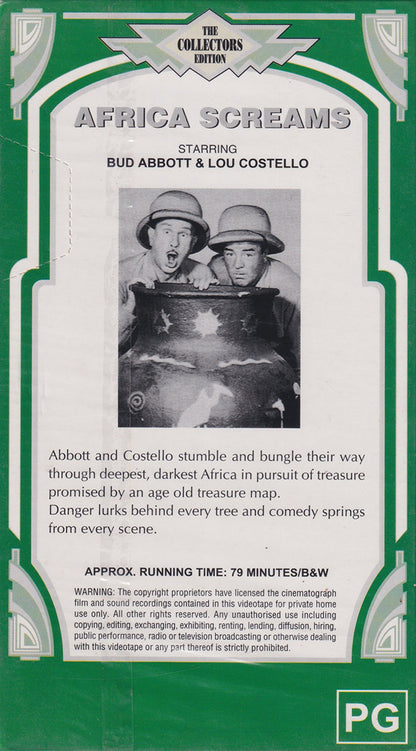 THE
COLLECTORS
EDITION

AFRICA SCREAMS

STARRING
BUD ABBOTT & LOU COSTELLO

Abbott and Costello stumble and bungle their way through deepest, darkest Africa in pursuit of treasure promised by an age old treasure map.
Danger lurks behind every tree and comedy springs from every scene.

APPROX. RUNNING TIME: 79 MINUTES/B&W

WARNING: The copyright proprietors have licensed the cinematograph film and sound recordings contained in this videotape for private home use only. All other rights reserved. Any unauthorised use including copying, editing, exchanging, exhibiting, renting, lending, diffusion, hiring, public performance, radio or television broadcasting or otherwise dealing with this videotape or any part thereof is strictly prohibited.

PG